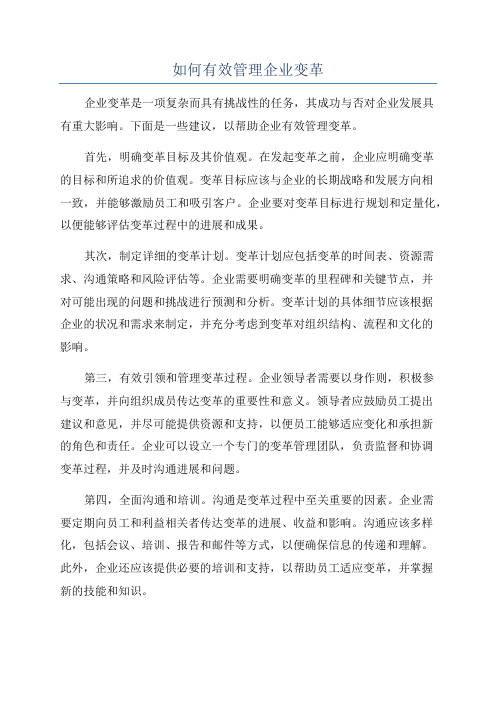 如何有效管理企业变革

企业变革是一项复杂而具有挑战性的任务，其成功与否对企业发展具有重大影响。下面是一些建议，以帮助企业有效管理变革。

首先，明确变革目标及其价值观。在发起变革之前，企业应明确变革的目标和所追求的价值观。变革目标应该与企业的长期战略和发展方向相一致，并能够激励员工和吸引客户。企业要对变革目标进行规划和定量化，以便能够评估变革过程中的进展和成果。

其次，制定详细的变革计划。变革计划应包括变革的时间表、资源需求、沟通策略和风险评估等。企业需要明确变革的里程碑和关键节点，并对可能出现的问题和挑战进行预测和分析。变革计划的具体细节应该根据企业的状况和需求来制定，并充分考虑到变革对组织结构、流程和文化的影响。

第三，有效引领和管理变革过程。企业领导者需要以身作则，积极参与变革，并向组织成员传达变革的重要性和意义。领导者应鼓励员工提出建议和意见，并尽可能提供资源和支持，以便员工能够适应变化和承担新的角色和责任。企业可以设立一个专门的变革管理团队，负责监督和协调变革过程，并及时沟通进展和问题。

第四，全面沟通和培训。沟通是变革过程中至关重要的因素。企业需要定期向员工和利益相关者传达变革的进展、收益和影响。沟通应该多样化，包括会议、培训、报告和邮件等方式，以便确保信息的传递和理解。此外，企业还应该提供必要的培训和支持，以帮助员工适应变革，并掌握新的技能和知识。